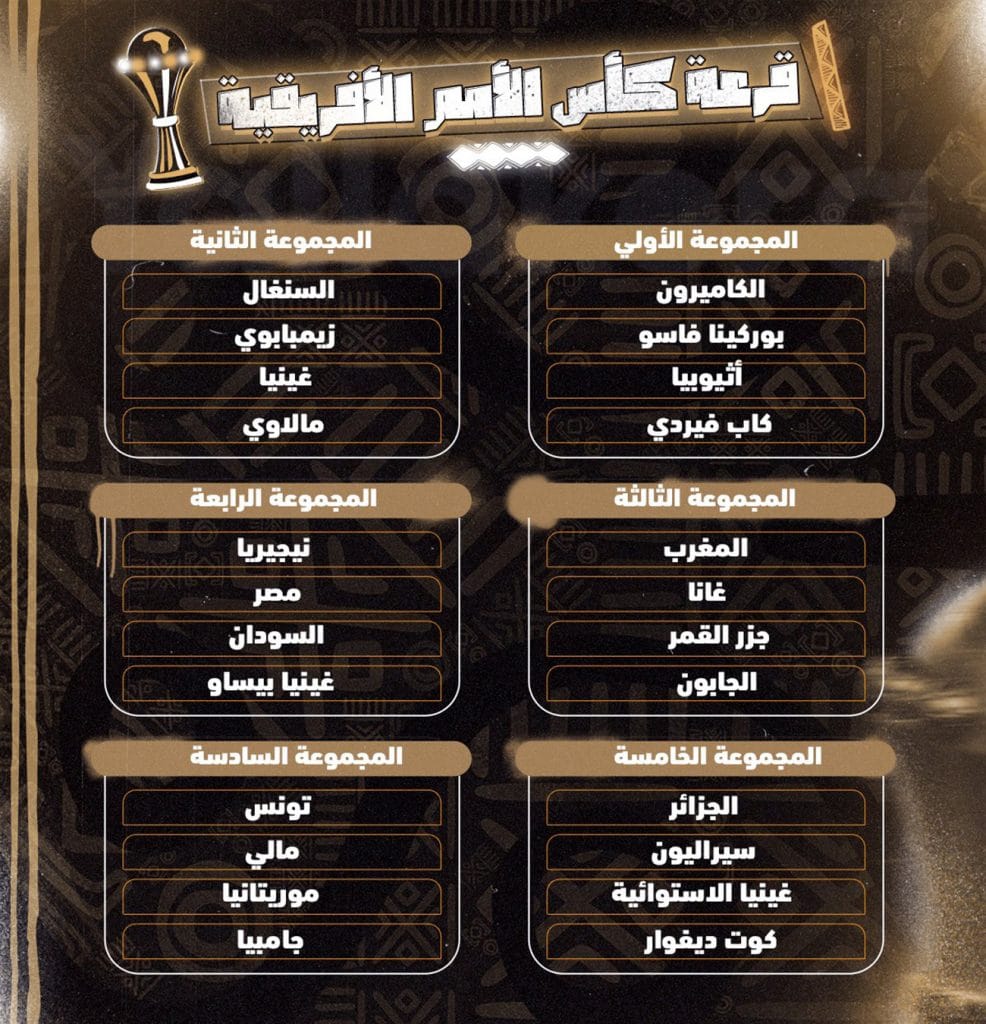 قرعة كأس الأمم الأفريقية

المجموعة الأولي
الكاميرون
بوركينا فاسو
أثيوبيا
كاب فيردي

المجموعة الثانية
السنغال
زيمبابوي
غينيا
مالاوي

المجموعة الثالثة
المغرب
غانا
جزر القمر
الجابون

المجموعة الرابعة
نيجيريا
مصر
السودان
غينيا بيساو

المجموعة الخامسة
الجزائر
سيراليون
غينيا الاستوائية
كوت ديفوار

المجموعة السادسة
تونس
مالي
موريتانيا
جامبيا